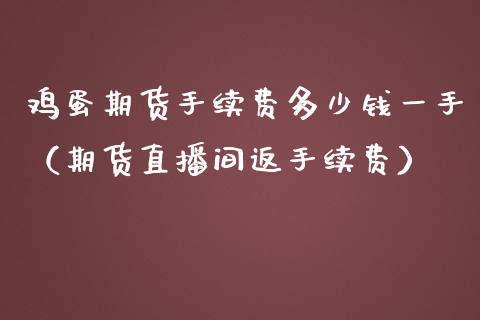 鸡蛋期货手续费多少钱一手
（期货直播间返手续费）